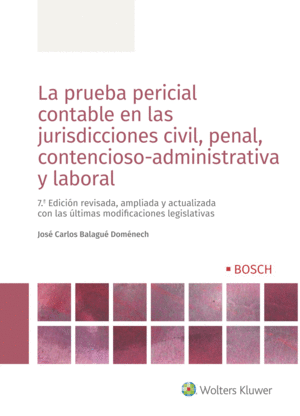 La prueba pericial contable en las jurisdicciones civil, penal, contencioso-administrativa y laboral

7.ª Edición revisada, ampliada y actualizada con las últimas modificaciones legislativas

José Carlos Balagué Doménech

BOSCH

Wolters Kluwer